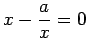 $x - \frac{a}{x} = 0$